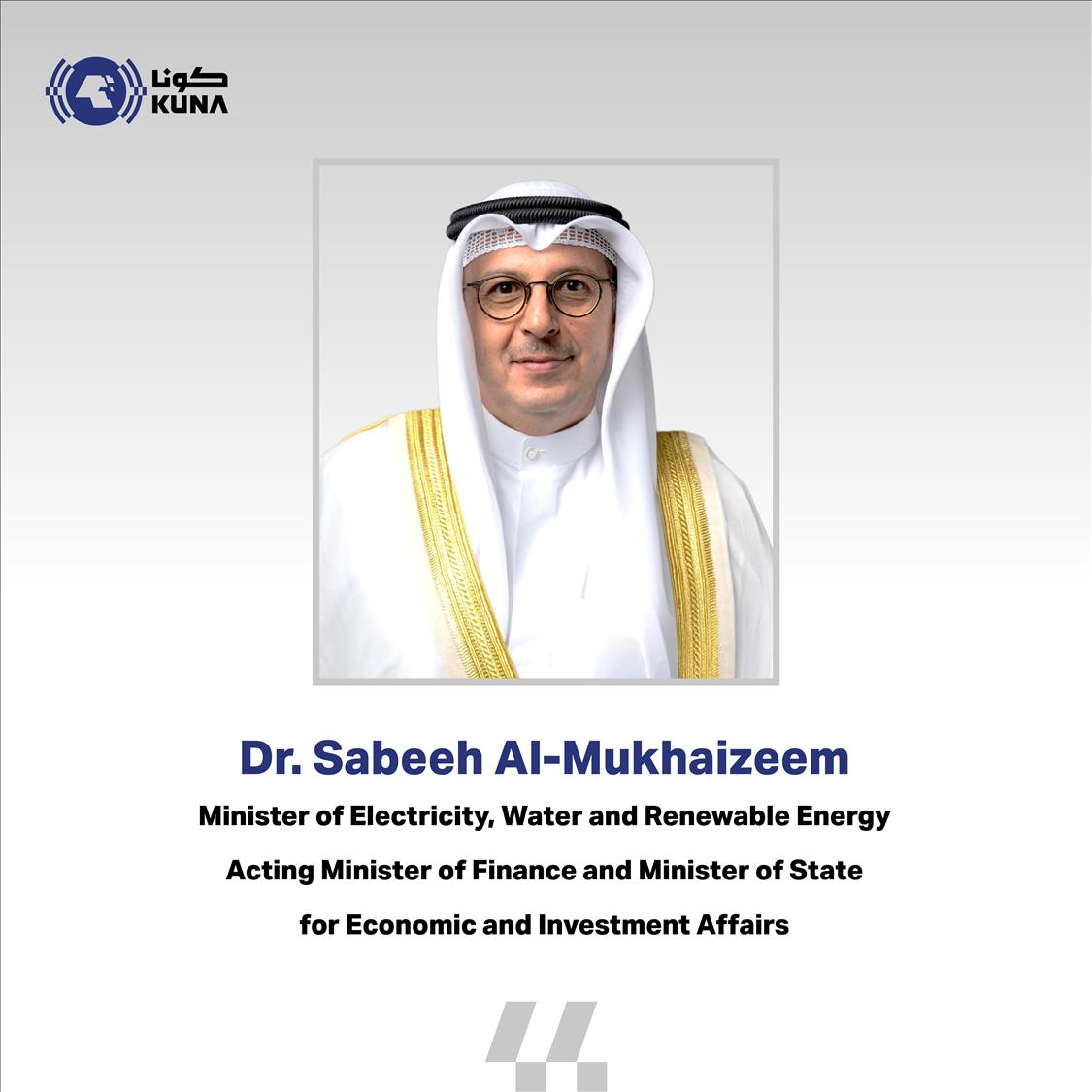 كونا
KUNA

Dr. Sabeeh Al-Mukhaizeem

Minister of Electricity, Water and Renewable Energy

Acting Minister of Finance and Minister of State

for Economic and Investment Affairs